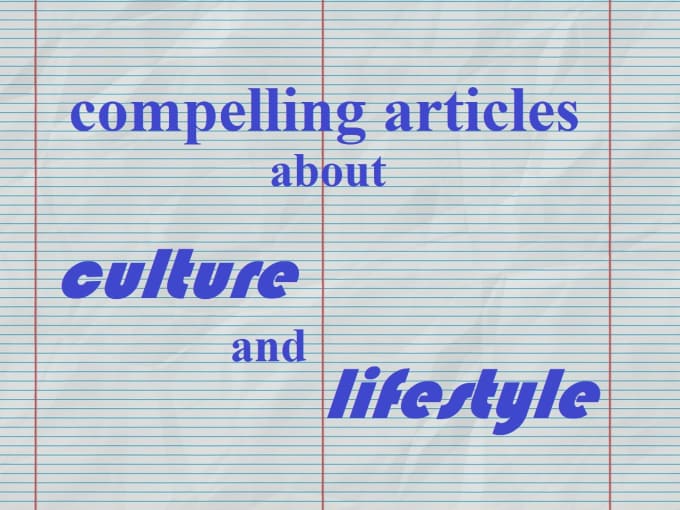 compelling articles
about

culture

and

lifestyle